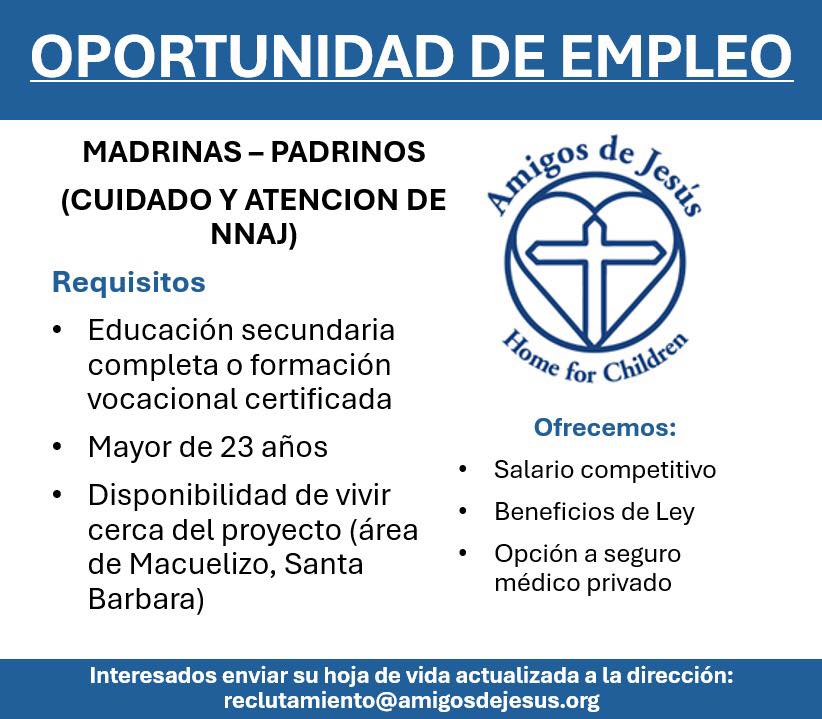 OPORTUNIDAD DE EMPLEO

MADRINAS – PADRINOS

(CUIDADO Y ATENCION DE NNAJ)

Requisitos

• Educación secundaria completa o formación vocacional certificada
• Mayor de 23 años
• Disponibilidad de vivir cerca del proyecto (área de Macuelizo, Santa Barbara)

Amigos de Jesús

Home for Children

Ofrecemos:

• Salario competitivo
• Beneficios de Ley
• Opción a seguro médico privado

Interesados enviar su hoja de vida actualizada a la dirección: reclutamiento@amigosdejesus.org